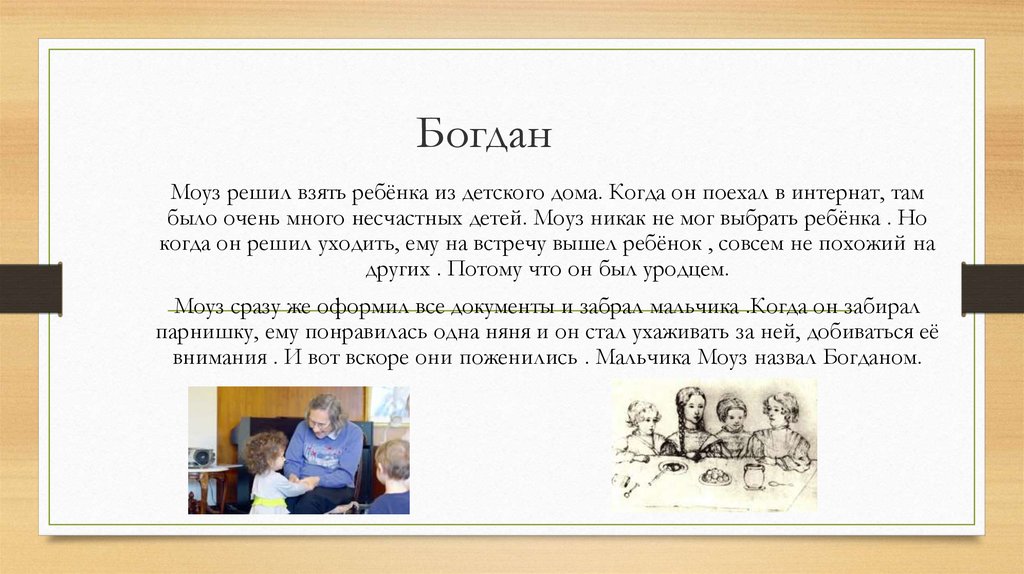 Богдан

Моуз решил взять ребёнка из детского дома. Когда он поехал в интернат, там было очень много несчастных детей. Моуз никак не мог выбрать ребёнка . Но когда он решил уходить, ему на встречу вышел ребёнок , совсем не похожий на других . Потому что он был уродцем.

Моуз сразу же оформил все документы и забрал мальчика .Когда он забирал парнишку, ему понравилась одна няня и он стал ухаживать за ней, добиваться её внимания . И вот вскоре они поженились . Мальчика Моуз назвал Богданом.